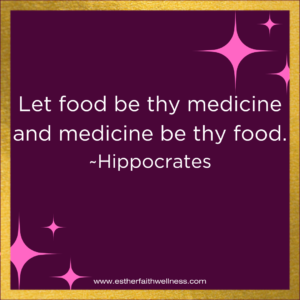 Let food be thy medicine and medicine be thy food.
~Hippocrates

www.estherfaithwellness.com